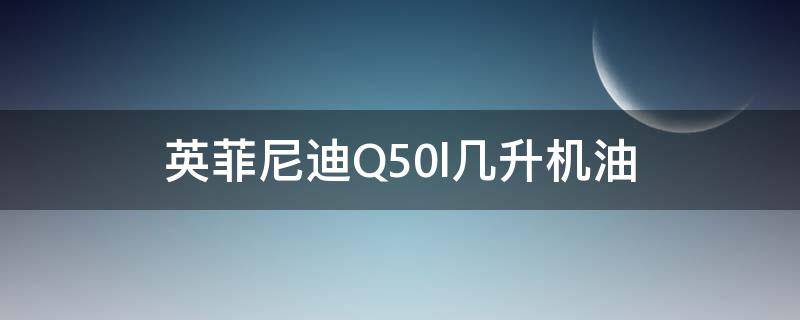 英菲尼迪Q50l几升机油